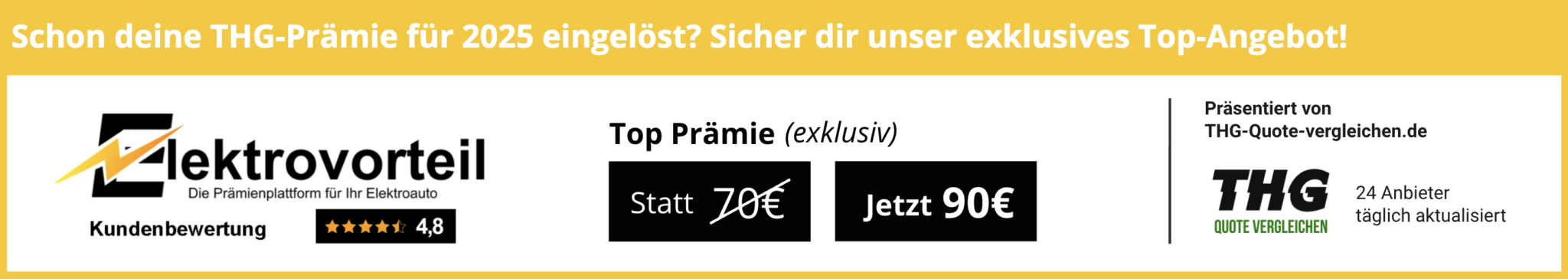 Schon deine THG-Prämie für 2025 eingelöst? Sicher dir unser exklusives Top-Angebot!

Elektrovorteil
Die Prämienplattform für Ihr Elektroauto

Kundenbewertung 4,8

Top Prämie (exklusiv)

Statt 70€

Jetzt 90€

Präsentiert von
THG-Quote-vergleichen.de

THG
QUOTE VERGLEICHEN

24 Anbieter
täglich aktualisiert